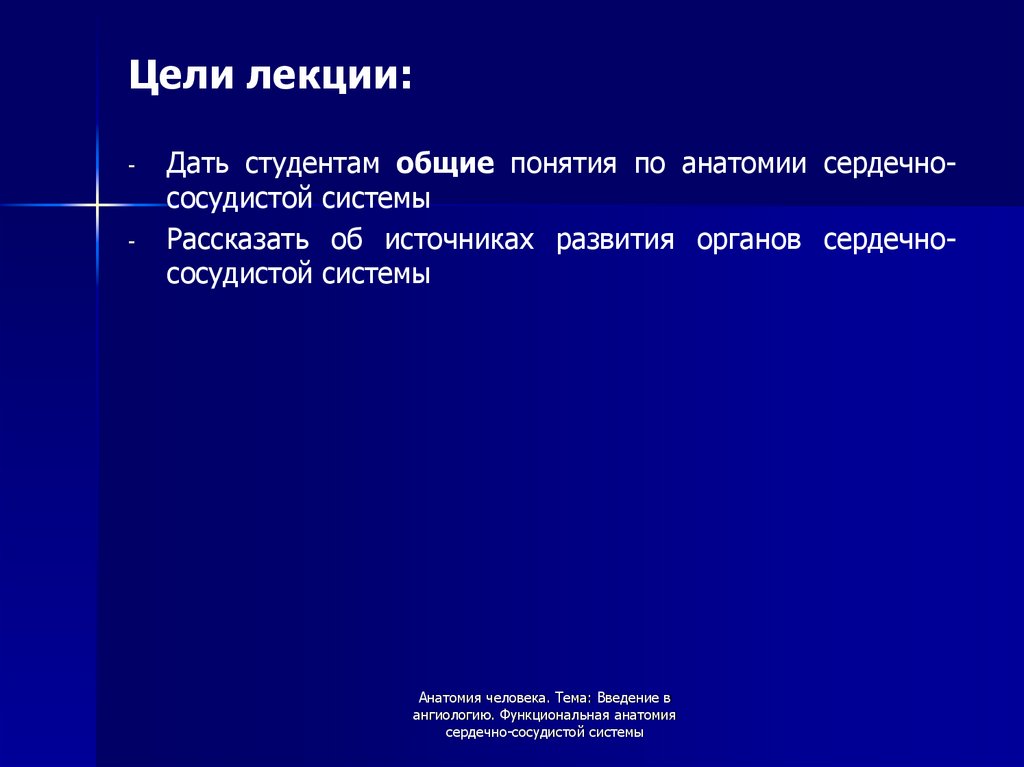 Цели лекции:

- Дать студентам общие понятия по анатомии сердечно-сосудистой системы
- Рассказать об источниках развития органов сердечно-сосудистой системы

Анатомия человека. Тема: Введение в ангиологию. Функциональная анатомия сердечно-сосудистой системы